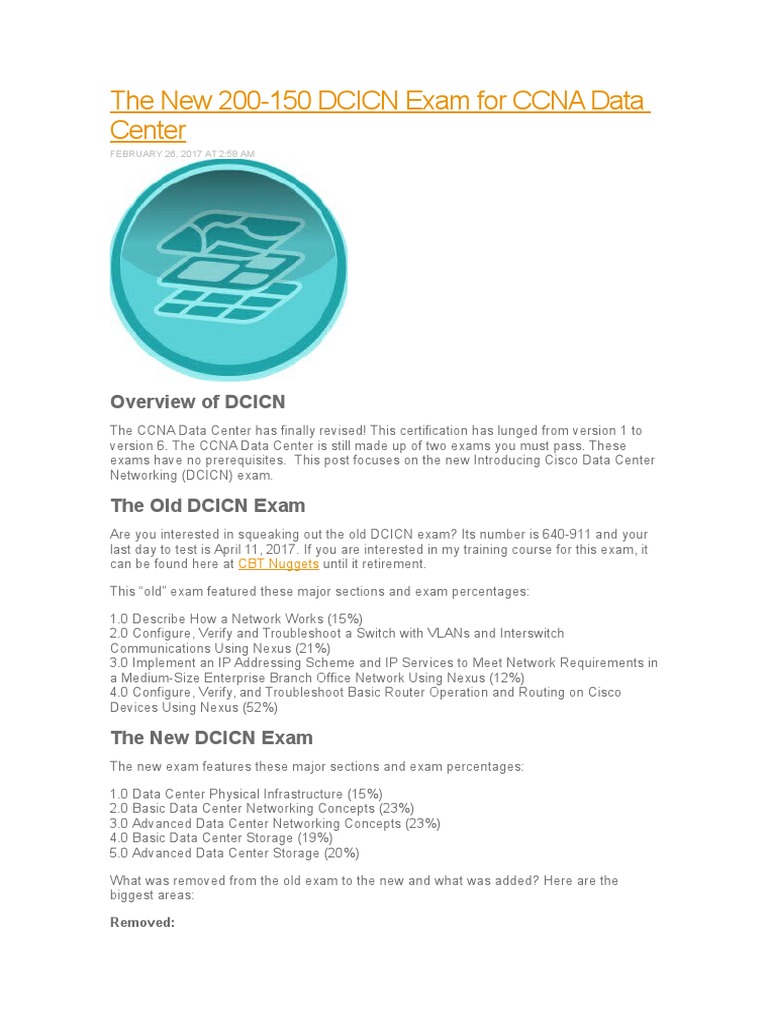 The New 200-150 DCICN Exam for CCNA Data Center

FEBRUARY 26, 2017 AT 2:58 AM

Overview of DCICN

The CCNA Data Center has finally revised! This certification has lunged from version 1 to version 6. The CCNA Data Center is still made up of two exams you must pass. These exams have no prerequisites. This post focuses on the new Introducing Cisco Data Center Networking (DCICN) exam.

The Old DCICN Exam

Are you interested in squeaking out the old DCICN exam? Its number is 640-911 and your last day to test is April 11, 2017. If you are interested in my training course for this exam, it can be found here at CBT Nuggets until it retirement.

This "old" exam featured these major sections and exam percentages:

1.0 Describe How a Network Works (15%)
2.0 Configure, Verify and Troubleshoot a Switch with VLANs and Interswitch Communications Using Nexus (21%)
3.0 Implement an IP Addressing Scheme and IP Services to Meet Network Requirements in a Medium-Size Enterprise Branch Office Network Using Nexus (12%)
4.0 Configure, Verify, and Troubleshoot Basic Router Operation and Routing on Cisco Devices Using Nexus (52%)

The New DCICN Exam

The new exam features these major sections and exam percentages:

1.0 Data Center Physical Infrastructure (15%)
2.0 Basic Data Center Networking Concepts (23%)
3.0 Advanced Data Center Networking Concepts (23%)
4.0 Basic Data Center Storage (19%)
5.0 Advanced Data Center Storage (20%)

What was removed from the old exam to the new and what was added? Here are the biggest areas:

Removed: